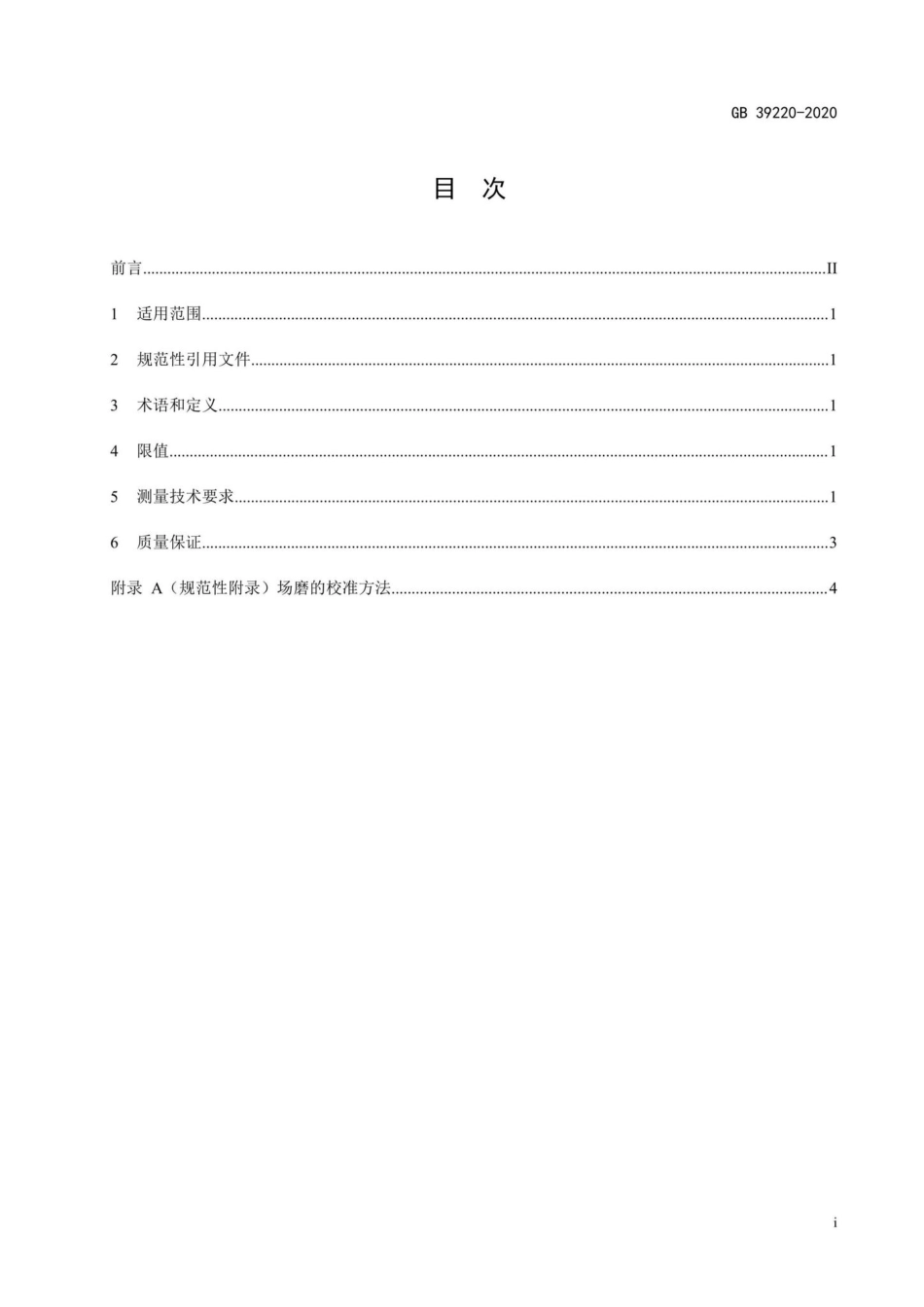 GB 39220-2020

目 次

前言......II

1 适用范围......1

2 规范性引用文件......1

3 术语和定义......1

4 限值......1

5 测量技术要求......1

6 质量保证......3

附录 A（规范性附录）场磨的校准方法......4

i